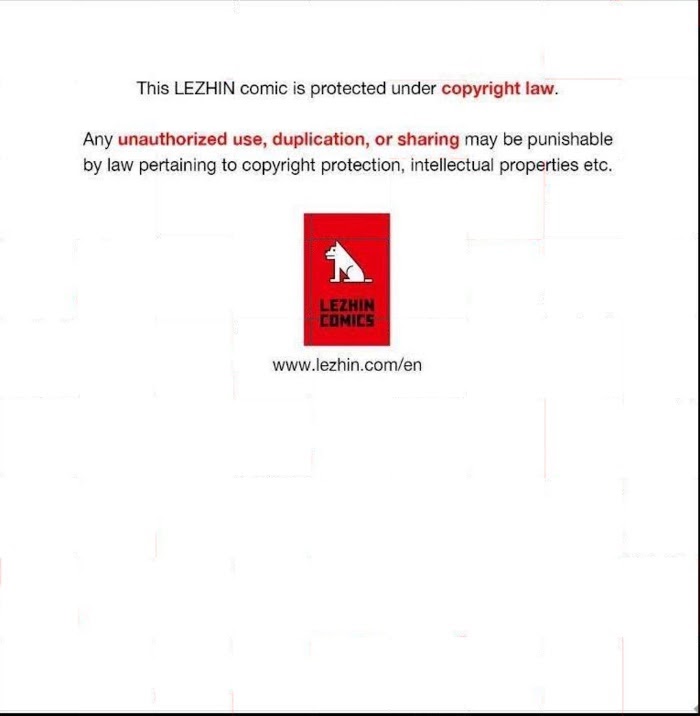 This LEZHIN comic is protected under copyright law.

Any unauthorized use, duplication, or sharing may be punishable by law pertaining to copyright protection, intellectual properties etc.

LEZHIN COMICS

www.lezhin.com/en